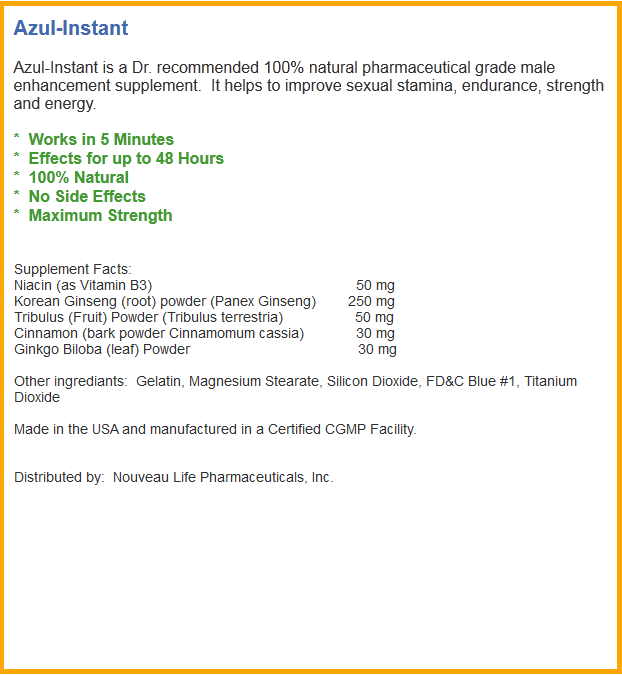 Azul-Instant

Azul-Instant is a Dr. recommended 100% natural pharmaceutical grade male enhancement supplement. It helps to improve sexual stamina, endurance, strength and energy.

* Works in 5 Minutes
* Effects for up to 48 Hours
* 100% Natural
* No Side Effects
* Maximum Strength

Supplement Facts:

| | |
|---|---|
| Niacin (as Vitamin B3) | 50 mg |
| Korean Ginseng (root) powder (Panex Ginseng) | 250 mg |
| Tribulus (Fruit) Powder (Tribulus terrestria) | 50 mg |
| Cinnamon (bark powder Cinnamomum cassia) | 30 mg |
| Ginkgo Biloba (leaf) Powder | 30 mg |

Other ingrediants: Gelatin, Magnesium Stearate, Silicon Dioxide, FD&C Blue #1, Titanium Dioxide

Made in the USA and manufactured in a Certified CGMP Facility.

Distributed by: Nouveau Life Pharmaceuticals, Inc.